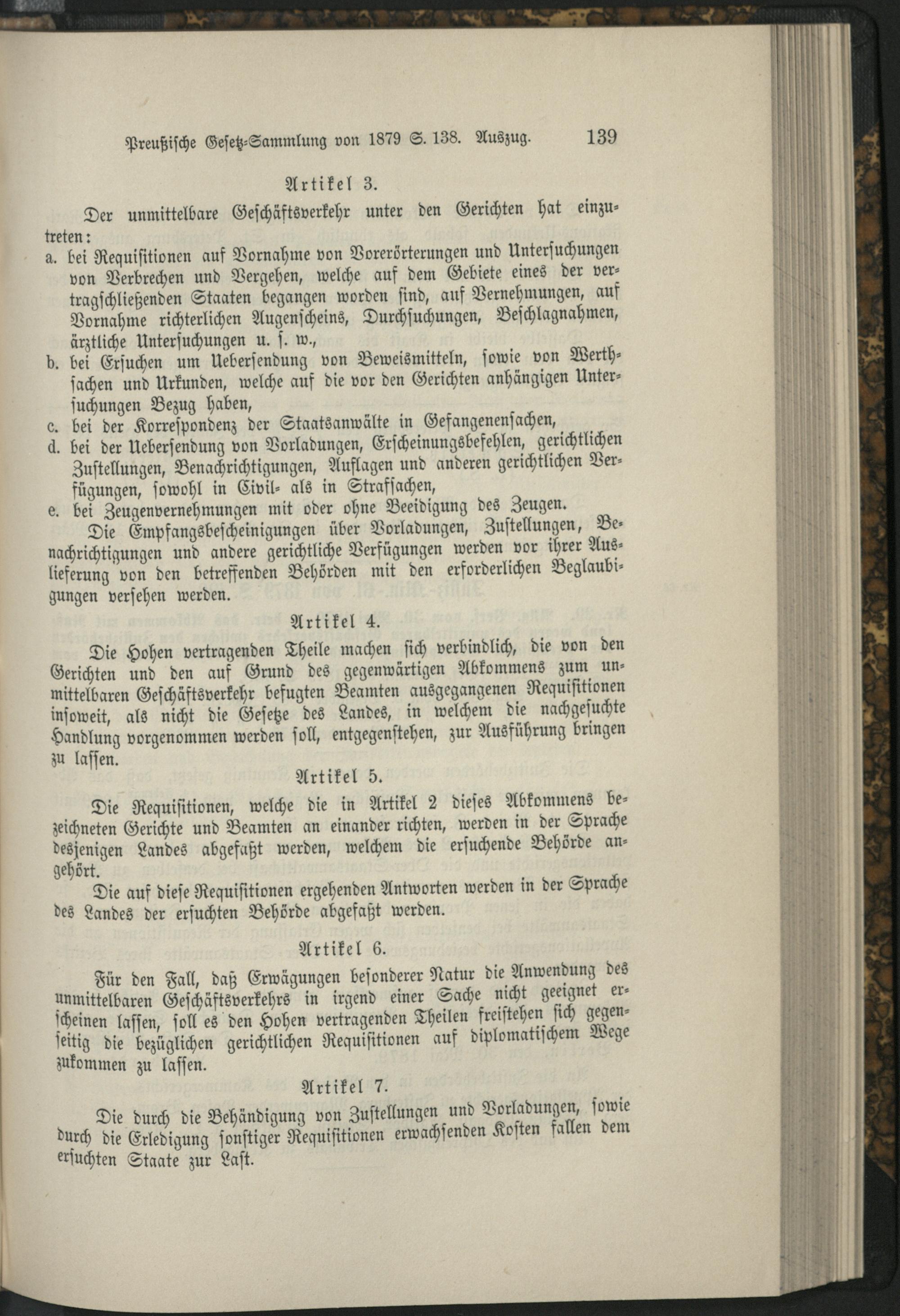 Preußische Gesetz-Sammlung von 1879 S. 138. Auszug. 139

Artikel 3.

Der unmittelbare Geschäftsverkehr unter den Gerichten hat einzutreten:

a. bei Requisitionen auf Vornahme von Vorerörterungen und Untersuchungen von Verbrechen und Vergehen, welche auf dem Gebiete eines der vertragschließenden Staaten begangen worden sind, auf Vernehmungen, auf Vornahme richterlichen Augenscheins, Durchsuchungen, Beschlagnahmen, ärztliche Untersuchungen u. s. w.,

b. bei Ersuchen um Uebersendung von Beweismitteln, sowie von Werthsachen und Urkunden, welche auf die vor den Gerichten anhängigen Untersuchungen Bezug haben,

c. bei der Korrespondenz der Staatsanwälte in Gefangenensachen,

d. bei der Uebersendung von Vorladungen, Erscheinungsbefehlen, gerichtlichen Zustellungen, Benachrichtigungen, Auflagen und anderen gerichtlichen Verfügungen, sowohl in Civil- als in Strafsachen,

e. bei Zeugenvernehmungen mit oder ohne Beeidigung des Zeugen.

Die Empfangsbescheinigungen über Vorladungen, Zustellungen, Benachrichtigungen und andere gerichtliche Verfügungen werden vor ihrer Auslieferung von den betreffenden Behörden mit den erforderlichen Beglaubigungen versehen werden.

Artikel 4.

Die Hohen vertragenden Theile machen sich verbindlich, die von den Gerichten und den auf Grund des gegenwärtigen Abkommens zum unmittelbaren Geschäftsverkehr befugten Beamten ausgegangenen Requisitionen insoweit, als nicht die Gesetze des Landes, in welchem die nachgesuchte Handlung vorgenommen werden soll, entgegenstehen, zur Ausführung bringen zu lassen.

Artikel 5.

Die Requisitionen, welche die in Artikel 2 dieses Abkommens bezeichneten Gerichte und Beamten an einander richten, werden in der Sprache desjenigen Landes abgefaßt werden, welchem die ersuchende Behörde angehört.

Die auf diese Requisitionen ergehenden Antworten werden in der Sprache des Landes der ersuchten Behörde abgefaßt werden.

Artikel 6.

Für den Fall, daß Erwägungen besonderer Natur die Anwendung des unmittelbaren Geschäftsverkehrs in irgend einer Sache nicht geeignet erscheinen lassen, soll es den Hohen vertragenden Theilen freistehen sich gegenseitig die bezüglichen gerichtlichen Requisitionen auf diplomatischem Wege zukommen zu lassen.

Artikel 7.

Die durch die Behändigung von Zustellungen und Vorladungen, sowie durch die Erledigung sonstiger Requisitionen erwachsenden Kosten fallen dem ersuchten Staate zur Last.